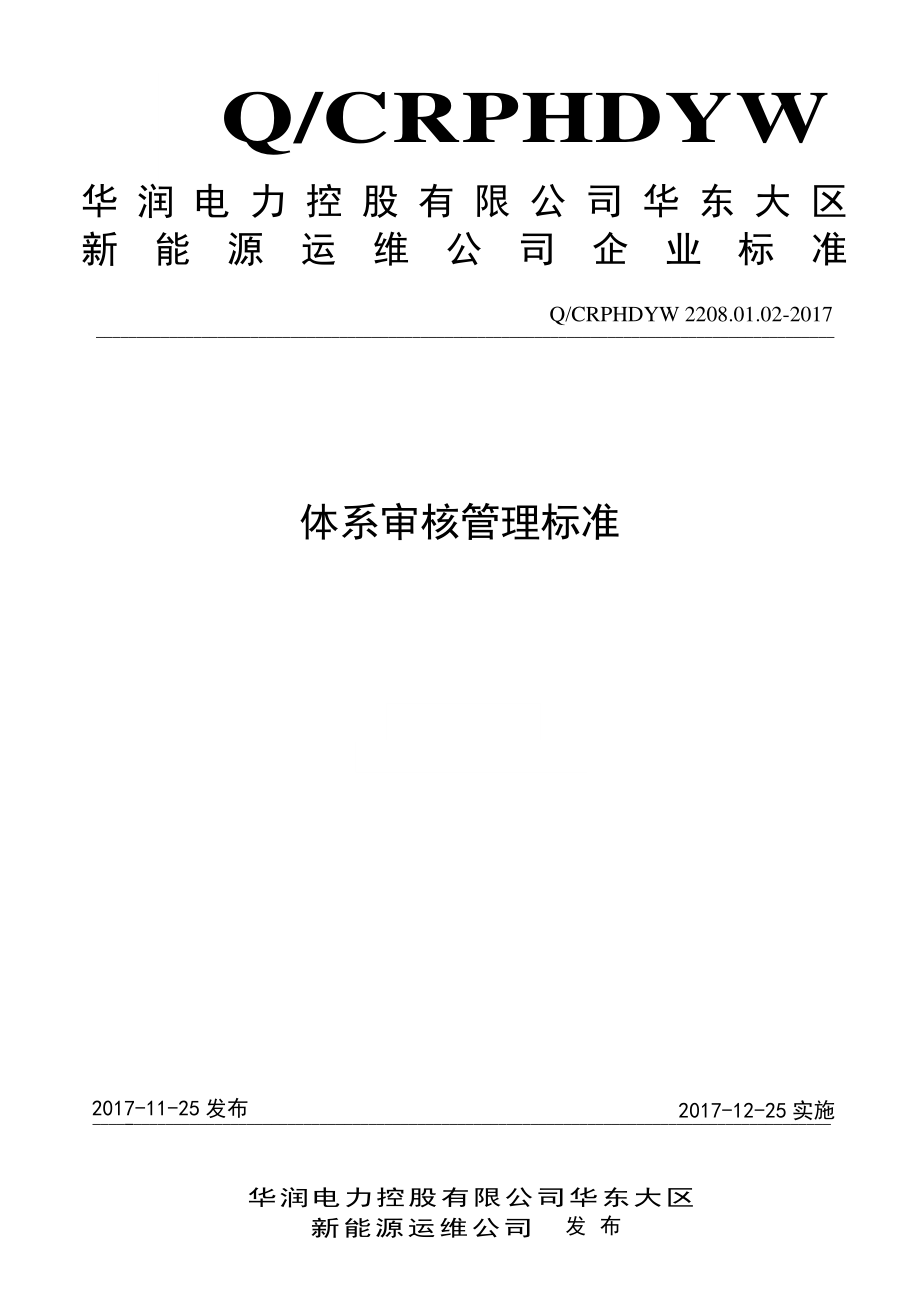 Q/CRPHDYW

华润电力控股有限公司华东大区
新能源运维公司企业标准

Q/CRPHDYW 2208.01.02-2017

体系审核管理标准

2017-11-25 发布

2017-12-25 实施

华润电力控股有限公司华东大区
新能源运维公司 发布